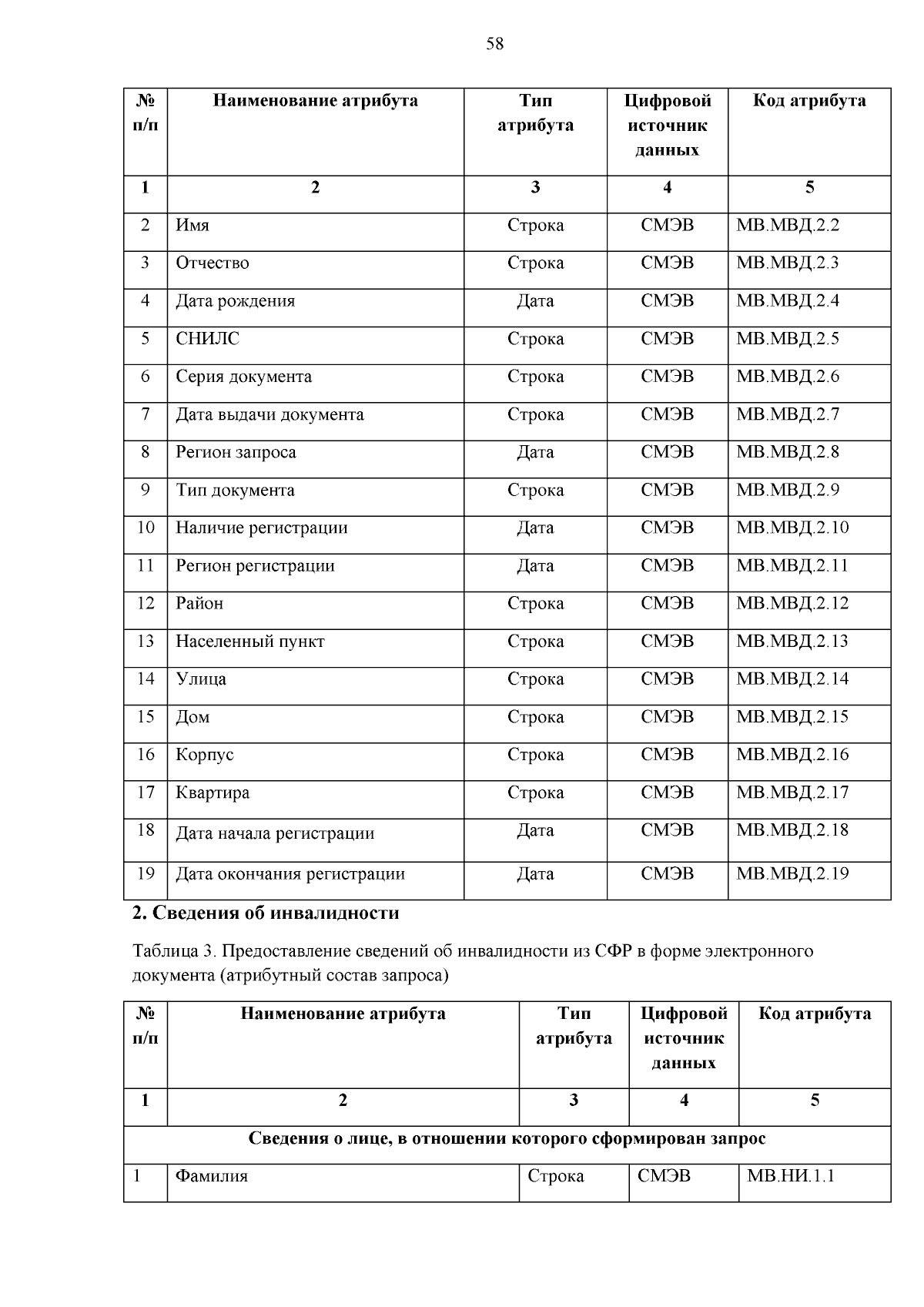 58

| № п/п | Наименование атрибута | Тип атрибута | Цифровой источник данных | Код атрибута |
|---|---|---|---|---|
| 1 | 2 | 3 | 4 | 5 |
| 2 | Имя | Строка | СМЭВ | МВ.МВД.2.2 |
| 3 | Отчество | Строка | СМЭВ | МВ.МВД.2.3 |
| 4 | Дата рождения | Дата | СМЭВ | МВ.МВД.2.4 |
| 5 | СНИЛС | Строка | СМЭВ | МВ.МВД.2.5 |
| 6 | Серия документа | Строка | СМЭВ | МВ.МВД.2.6 |
| 7 | Дата выдачи документа | Строка | СМЭВ | МВ.МВД.2.7 |
| 8 | Регион запроса | Дата | СМЭВ | МВ.МВД.2.8 |
| 9 | Тип документа | Строка | СМЭВ | МВ.МВД.2.9 |
| 10 | Наличие регистрации | Дата | СМЭВ | МВ.МВД.2.10 |
| 11 | Регион регистрации | Дата | СМЭВ | МВ.МВД.2.11 |
| 12 | Район | Строка | СМЭВ | МВ.МВД.2.12 |
| 13 | Населенный пункт | Строка | СМЭВ | МВ.МВД.2.13 |
| 14 | Улица | Строка | СМЭВ | МВ.МВД.2.14 |
| 15 | Дом | Строка | СМЭВ | МВ.МВД.2.15 |
| 16 | Корпус | Строка | СМЭВ | МВ.МВД.2.16 |
| 17 | Квартира | Строка | СМЭВ | МВ.МВД.2.17 |
| 18 | Дата начала регистрации | Дата | СМЭВ | МВ.МВД.2.18 |
| 19 | Дата окончания регистрации | Дата | СМЭВ | МВ.МВД.2.19 |

2. Сведения об инвалидности

Таблица 3. Предоставление сведений об инвалидности из СФР в форме электронного документа (атрибутный состав запроса)

| № п/п | Наименование атрибута | Тип атрибута | Цифровой источник данных | Код атрибута |
|---|---|---|---|---|
| 1 | 2 | 3 | 4 | 5 |
| Сведения о лице, в отношении которого сформирован запрос | | | | |
| 1 | Фамилия | Строка | СМЭВ | МВ.НИ.1.1 |